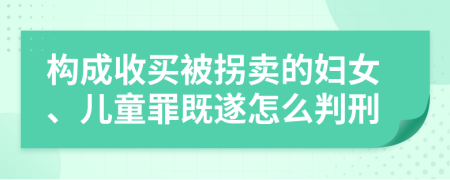 构成收买被拐卖的妇女、儿童罪既遂怎么判刑